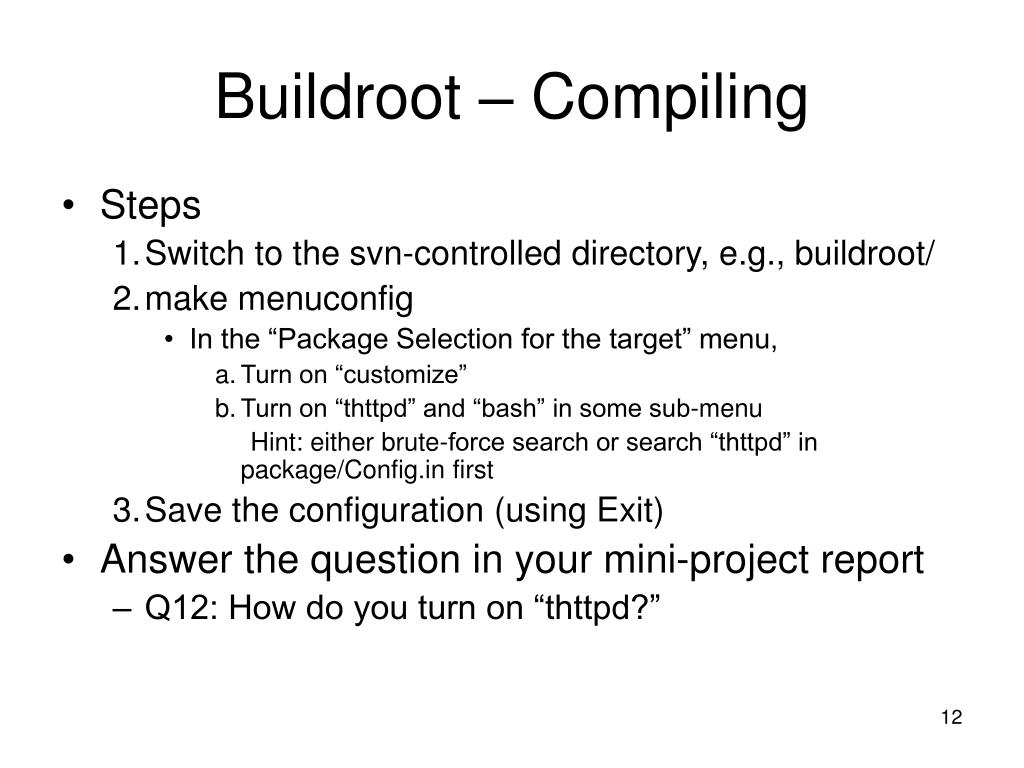 Buildroot – Compiling

• Steps
1. Switch to the svn-controlled directory, e.g., buildroot/
2. make menuconfig
• In the “Package Selection for the target” menu,
a. Turn on “customize”
b. Turn on “thttpd” and “bash” in some sub-menu
Hint: either brute-force search or search “thttpd” in package/Config.in first
3. Save the configuration (using Exit)
• Answer the question in your mini-project report
– Q12: How do you turn on “thttpd?”

12